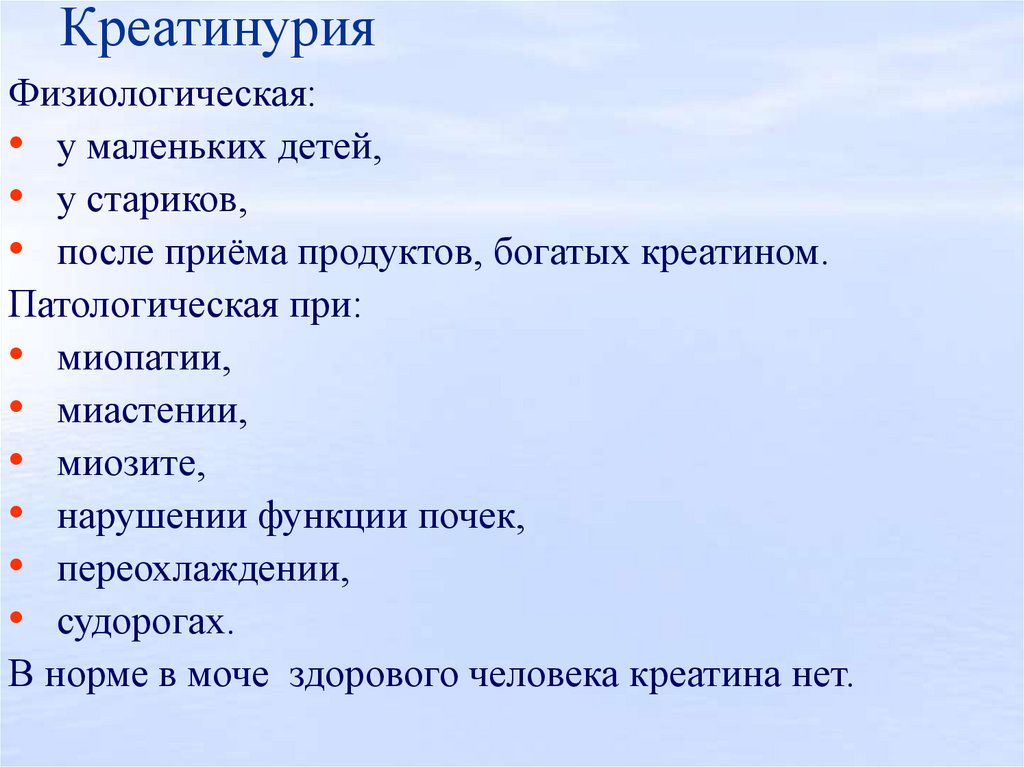 Креатинурия

Физиологическая:

• у маленьких детей,
• у стариков,
• после приёма продуктов, богатых креатином.

Патологическая при:

• миопатии,
• миастении,
• миозите,
• нарушении функции почек,
• переохлаждении,
• судорогах.

В норме в моче  здорового человека креатина нет.